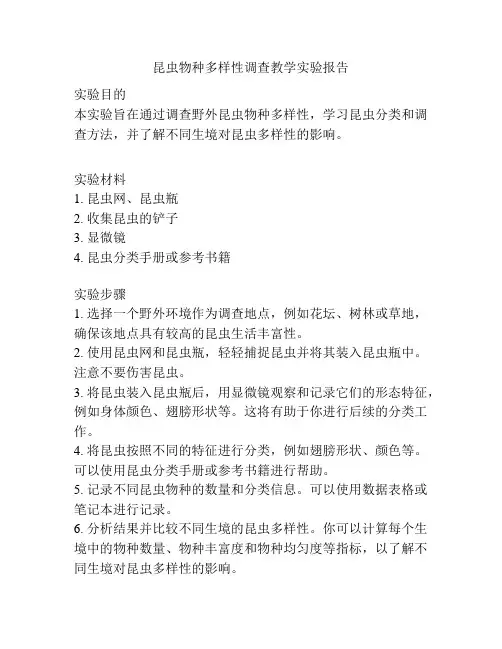 昆虫物种多样性调查教学实验报告

实验目的
本实验旨在通过调查野外昆虫物种多样性，学习昆虫分类和调查方法，并了解不同生境对昆虫多样性的影响。

实验材料
1. 昆虫网、昆虫瓶
2. 收集昆虫的铲子
3. 显微镜
4. 昆虫分类手册或参考书籍

实验步骤
1. 选择一个野外环境作为调查地点，例如花坛、树林或草地，确保该地点具有较高的昆虫生活丰富性。
2. 使用昆虫网和昆虫瓶，轻轻捕捉昆虫并将其装入昆虫瓶中。注意不要伤害昆虫。
3. 将昆虫装入昆虫瓶后，用显微镜观察和记录它们的形态特征，例如身体颜色、翅膀形状等。这将有助于你进行后续的分类工作。
4. 将昆虫按照不同的特征进行分类，例如翅膀形状、颜色等。可以使用昆虫分类手册或参考书籍进行帮助。
5. 记录不同昆虫物种的数量和分类信息。可以使用数据表格或笔记本进行记录。
6. 分析结果并比较不同生境的昆虫多样性。你可以计算每个生境中的物种数量、物种丰富度和物种均匀度等指标，以了解不同生境对昆虫多样性的影响。